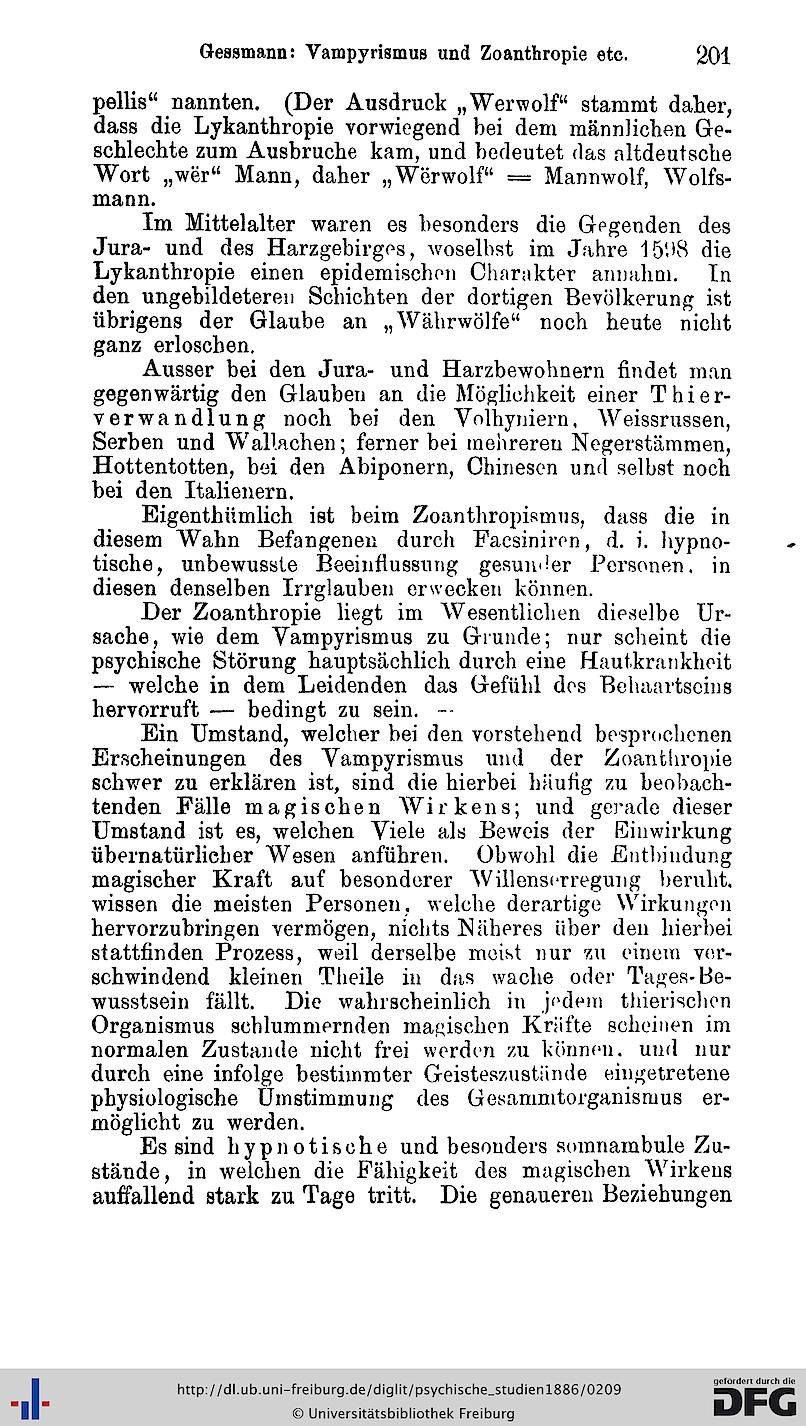 Gessmann: Vampyrismus und Zoanthropie etc. 201

pellis“ nannten. (Der Ausdruck „Werwolf“ stammt daher, dass die Lykanthropie vorwiegend bei dem männlichen Geschlechte zum Ausbruche kam, und bedeutet das altdeutsche Wort „wër“ Mann, daher „Wërwolf“ = Mannwolf, Wolfsmann.

Im Mittelalter waren es besonders die Gegenden des Jura- und des Harzgebirges, woselbst im Jahre 1598 die Lykanthropie einen epidemischen Charakter annahm. In den ungebildeteren Schichten der dortigen Bevölkerung ist übrigens der Glaube an „Währwölfe“ noch heute nicht ganz erloschen.

Ausser bei den Jura- und Harzbewohnern findet man gegenwärtig den Glauben an die Möglichkeit einer Thierverwandlung noch bei den Volhyniern, Weissrussen, Serben und Wallachen; ferner bei mehreren Negerstämmen, Hottentotten, bei den Abiponern, Chinesen und selbst noch bei den Italienern.

Eigenthümlich ist beim Zoanthropismus, dass die in diesem Wahn Befangenen durch Facsiniren, d. i. hypnotische, unbewusste Beeinflussung gesunder Personen, in diesen denselben Irrglauben erwecken können.

Der Zoanthropie liegt im Wesentlichen dieselbe Ursache, wie dem Vampyrismus zu Grunde; nur scheint die psychische Störung hauptsächlich durch eine Hautkrankheit — welche in dem Leidenden das Gefühl des Behaartseins hervorruft — bedingt zu sein. —

Ein Umstand, welcher bei den vorstehend besprochenen Erscheinungen des Vampyrismus und der Zoanthropie schwer zu erklären ist, sind die hierbei häufig zu beobachtenden Fälle magischen Wirkens; und gerade dieser Umstand ist es, welchen Viele als Beweis der Einwirkung übernatürlicher Wesen anführen. Obwohl die Entbindung magischer Kraft auf besonderer Willenserregung beruht, wissen die meisten Personen, welche derartige Wirkungen hervorzubringen vermögen, nichts Näheres über den hierbei stattfinden Prozess, weil derselbe meist nur zu einem verschwindend kleinen Theile in das wache oder Tages-Bewusstsein fällt. Die wahrscheinlich in jedem thierischen Organismus schlummernden magischen Kräfte scheinen im normalen Zustande nicht frei werden zu können, und nur durch eine infolge bestimmter Geisteszustände eingetretene physiologische Umstimmung des Gesammtorganismus ermöglicht zu werden.

Es sind hypnotische und besonders somnambule Zustände, in welchen die Fähigkeit des magischen Wirkens auffallend stark zu Tage tritt. Die genaueren Beziehungen

http://dl.ub.uni-freiburg.de/diglit/psychische_studien1886/0209
© Universitätsbibliothek Freiburg
gefördert durch die DFG